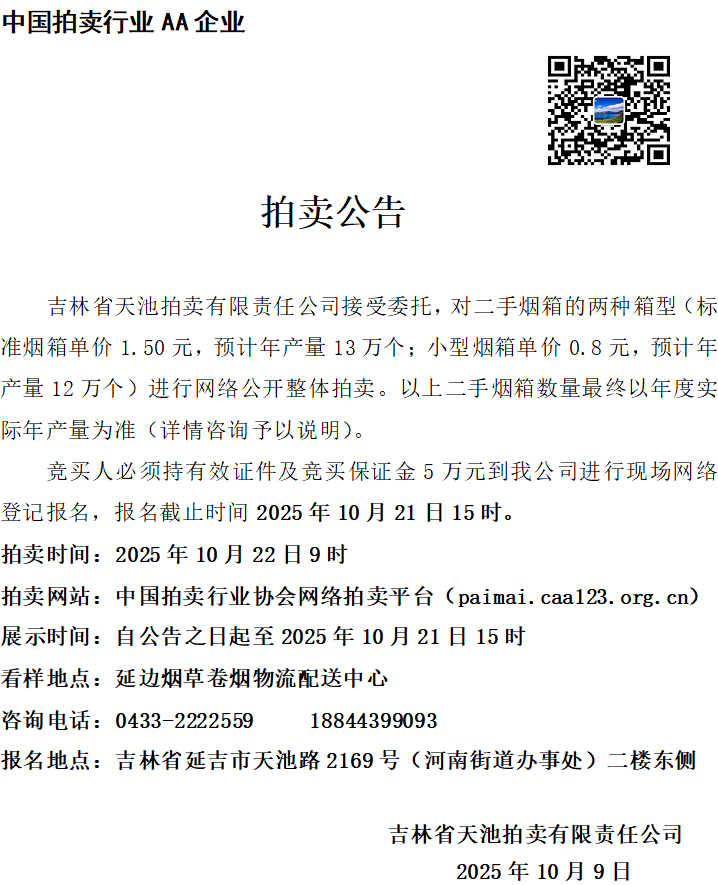 中国拍卖行业 AA 企业

拍卖公告

吉林省天池拍卖有限责任公司接受委托，对二手烟箱的两种箱型（标准烟箱单价 1.50 元，预计年产量 13 万个；小型烟箱单价 0.8 元，预计年产量 12 万个）进行网络公开整体拍卖。以上二手烟箱数量最终以年度实际年产量为准（详情咨询予以说明）。

竞买人必须持有效证件及竞买保证金 5 万元到我公司进行现场网络登记报名，报名截止时间 2025 年 10 月 21 日 15 时。

拍卖时间：2025 年 10 月 22 日 9 时

拍卖网站：中国拍卖行业协会网络拍卖平台（paimai.caa123.org.cn）

展示时间：自公告之日起至 2025 年 10 月 21 日 15 时

看样地点：延边烟草卷烟物流配送中心

咨询电话：0433-2222559　　18844399093

报名地点：吉林省延吉市天池路 2169 号（河南街道办事处）二楼东侧

吉林省天池拍卖有限责任公司

2025 年 10 月 9 日